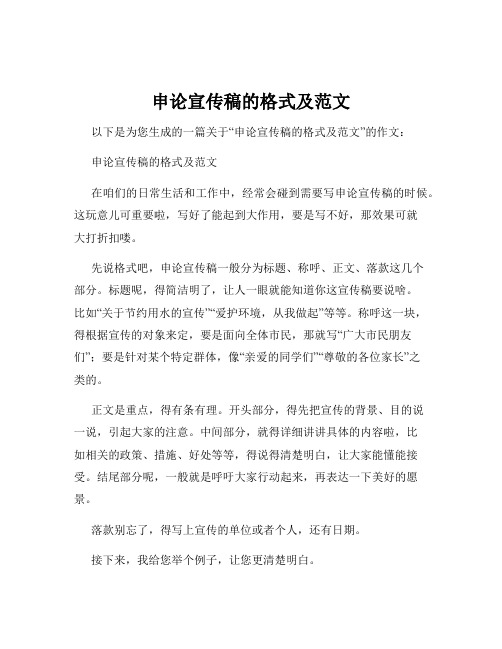 申论宣传稿的格式及范文

以下是为您生成的一篇关于“申论宣传稿的格式及范文”的作文：

申论宣传稿的格式及范文

在咱们的日常生活和工作中，经常会碰到需要写申论宣传稿的时候。这玩意儿可重要啦，写好了能起到大作用，要是写不好，那效果可就大打折扣喽。

先说格式吧，申论宣传稿一般分为标题、称呼、正文、落款这几个部分。标题呢，得简洁明了，让人一眼就能知道你这宣传稿要说啥。比如“关于节约用水的宣传”“爱护环境，从我做起”等等。称呼这一块，得根据宣传的对象来定，要是面向全体市民，那就写“广大市民朋友们”；要是针对某个特定群体，像“亲爱的同学们”“尊敬的各位家长”之类的。

正文是重点，得有条有理。开头部分，得先把宣传的背景、目的说一说，引起大家的注意。中间部分，就得详细讲讲具体的内容啦，比如相关的政策、措施、好处等等，得说得清楚明白，让大家能懂能接受。结尾部分呢，一般就是呼吁大家行动起来，再表达一下美好的愿景。

落款别忘了，得写上宣传的单位或者个人，还有日期。

接下来，我给您举个例子，让您更清楚明白。